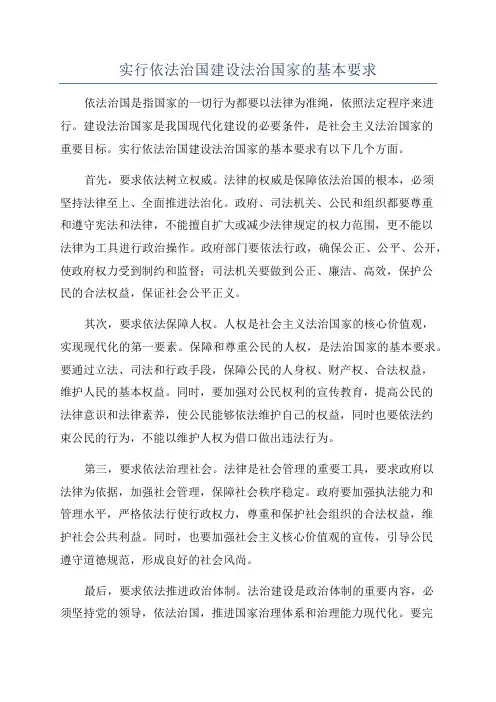 实行依法治国建设法治国家的基本要求

依法治国是指国家的一切行为都要以法律为准绳，依照法定程序来进行。建设法治国家是我国现代化建设的必要条件，是社会主义法治国家的重要目标。实行依法治国建设法治国家的基本要求有以下几个方面。

首先，要求依法树立权威。法律的权威是保障依法治国的根本，必须坚持法律至上、全面推进法治化。政府、司法机关、公民和组织都要尊重和遵守宪法和法律，不能擅自扩大或减少法律规定的权力范围，更不能以法律为工具进行政治操作。政府部门要依法行政，确保公正、公平、公开，使政府权力受到制约和监督；司法机关要做到公正、廉洁、高效，保护公民的合法权益，保证社会公平正义。

其次，要求依法保障人权。人权是社会主义法治国家的核心价值观，实现现代化的第一要素。保障和尊重公民的人权，是法治国家的基本要求。要通过立法、司法和行政手段，保障公民的人身权、财产权、合法权益，维护人民的基本权益。同时，要加强对公民权利的宣传教育，提高公民的法律意识和法律素养，使公民能够依法维护自己的权益，同时也要依法约束公民的行为，不能以维护人权为借口做出违法行为。

第三，要求依法治理社会。法律是社会管理的重要工具，要求政府以法律为依据，加强社会管理，保障社会秩序稳定。政府要加强执法能力和管理水平，严格依法行使行政权力，尊重和保护社会组织的合法权益，维护社会公共利益。同时，也要加强社会主义核心价值观的宣传，引导公民遵守道德规范，形成良好的社会风尚。

最后，要求依法推进政治体制。法治建设是政治体制的重要内容，必须坚持党的领导，依法治国，推进国家治理体系和治理能力现代化。要完